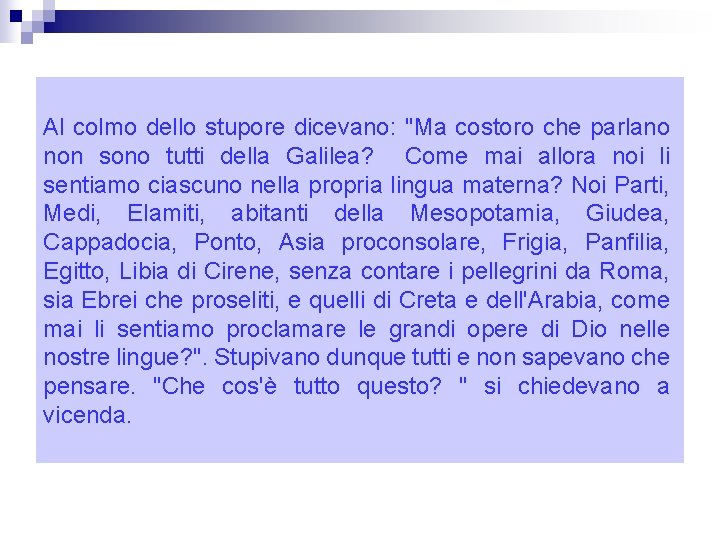 Al colmo dello stupore dicevano: "Ma costoro che parlano non sono tutti della Galilea? Come mai allora noi li sentiamo ciascuno nella propria lingua materna? Noi Parti, Medi, Elamiti, abitanti della Mesopotamia, Giudea, Cappadocia, Ponto, Asia proconsolare, Frigia, Panfilia, Egitto, Libia di Cirene, senza contare i pellegrini da Roma, sia Ebrei che proseliti, e quelli di Creta e dell'Arabia, come mai li sentiamo proclamare le grandi opere di Dio nelle nostre lingue?". Stupivano dunque tutti e non sapevano che pensare. "Che cos'è tutto questo? " si chiedevano a vicenda.